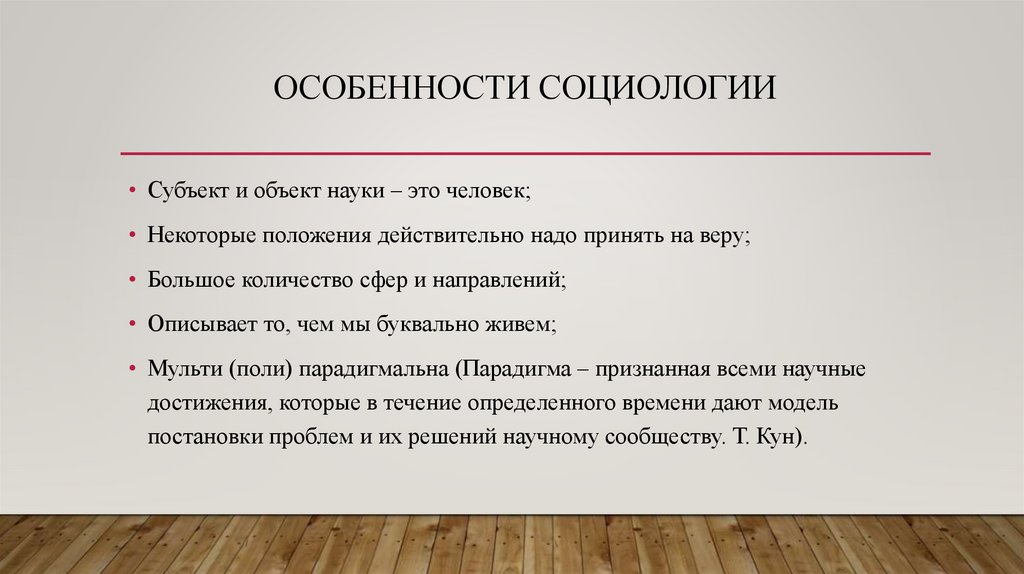 ОСОБЕННОСТИ СОЦИОЛОГИИ

• Субъект и объект науки – это человек;

• Некоторые положения действительно надо принять на веру;

• Большое количество сфер и направлений;

• Описывает то, чем мы буквально живем;

• Мульти (поли) парадигмальна (Парадигма – признанная всеми научные достижения, которые в течение определенного времени дают модель постановки проблем и их решений научному сообществу. Т. Кун).